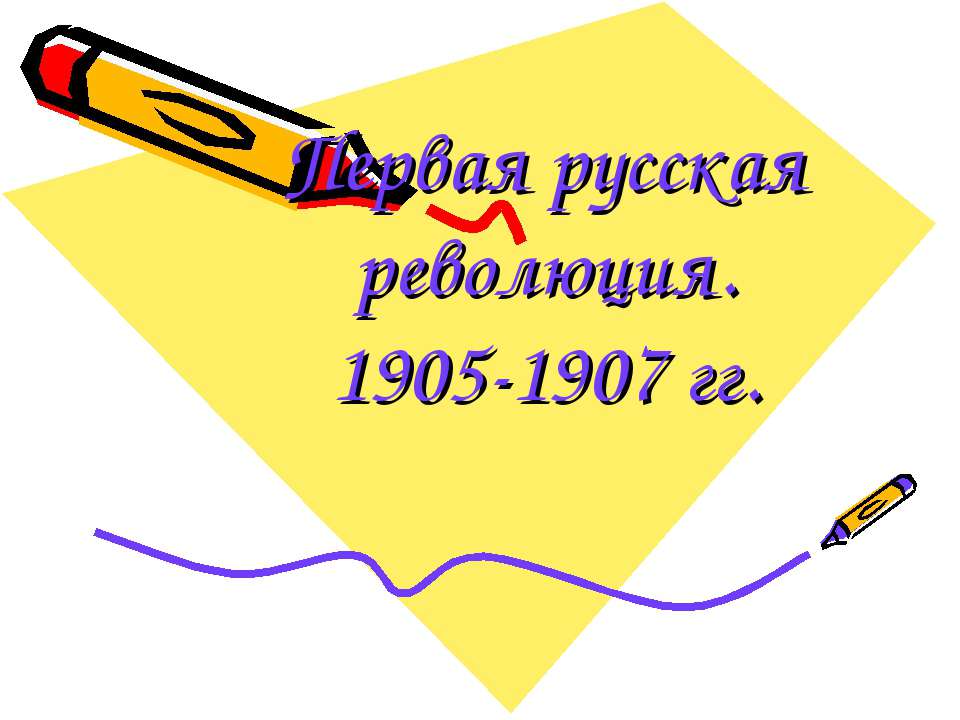 Первая русская революция. 1905-1907 гг.